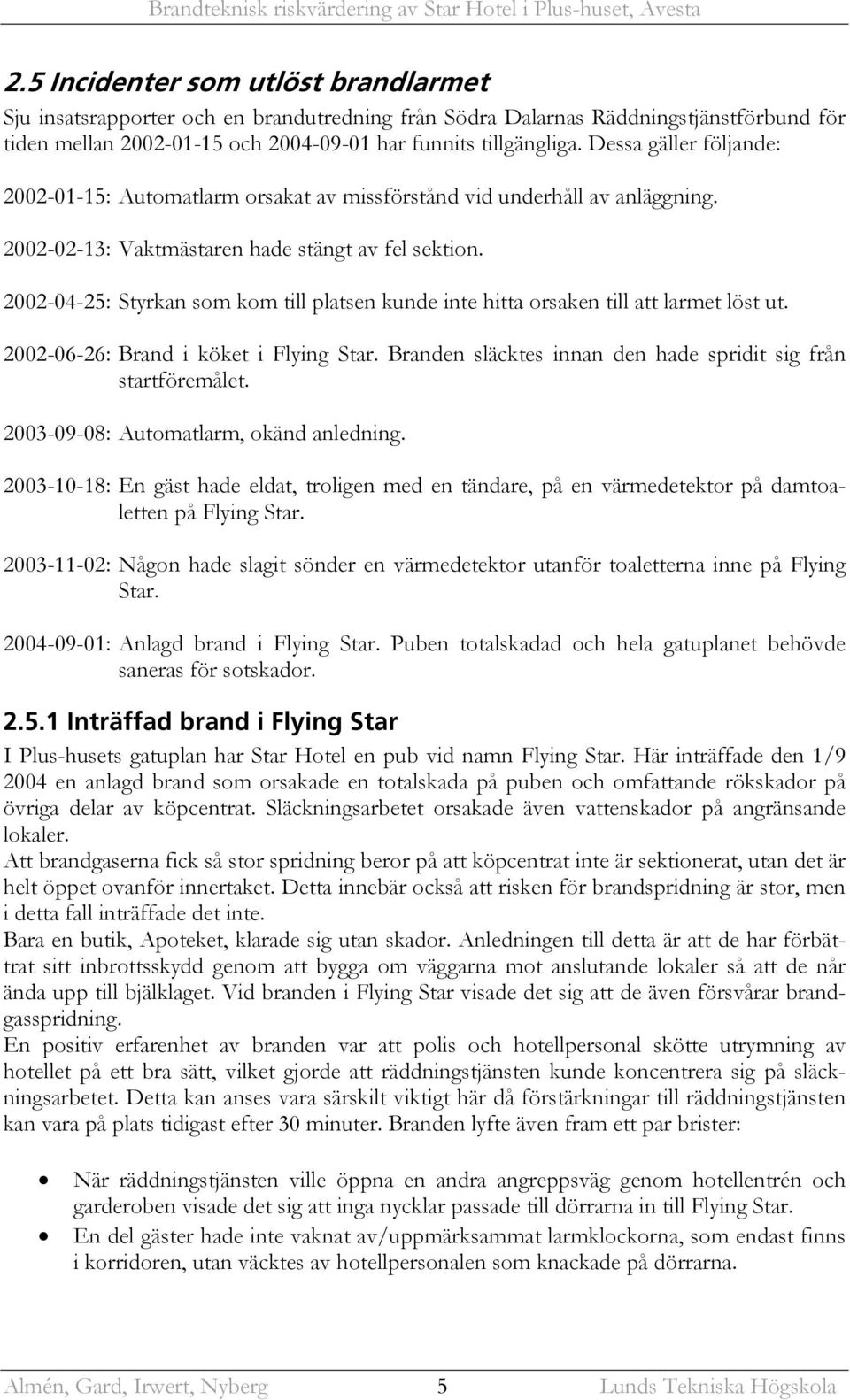 Brandteknisk riskvärdering av Star Hotel i Plus-huset, Avesta

2.5 Incidenter som utlöst brandlarmet

Sju insatsrapporter och en brandutredning från Södra Dalarnas Räddningstjänstförbund för tiden mellan 2002-01-15 och 2004-09-01 har funnits tillgängliga. Dessa gäller följande:

2002-01-15: Automatlarm orsakat av missförstånd vid underhåll av anläggning.

2002-02-13: Vaktmästaren hade stängt av fel sektion.

2002-04-25: Styrkan som kom till platsen kunde inte hitta orsaken till att larmet löst ut.

2002-06-26: Brand i köket i Flying Star. Branden släcktes innan den hade spridit sig från startföremålet.

2003-09-08: Automatlarm, okänd anledning.

2003-10-18: En gäst hade eldat, troligen med en tändare, på en värmedetektor på damtoaletten på Flying Star.

2003-11-02: Någon hade slagit sönder en värmedetektor utanför toaletterna inne på Flying Star.

2004-09-01: Anlagd brand i Flying Star. Puben totalskadad och hela gatuplanet behövde saneras för sotskador.

2.5.1 Inträffad brand i Flying Star

I Plus-husets gatuplan har Star Hotel en pub vid namn Flying Star. Här inträffade den 1/9 2004 en anlagd brand som orsakade en totalskada på puben och omfattande rökskador på övriga delar av köpcentrat. Släckningsarbetet orsakade även vattenskador på angränsande lokaler.
Att brandgaserna fick så stor spridning beror på att köpcentrat inte är sektionerat, utan det är helt öppet ovanför innertaket. Detta innebär också att risken för brandspridning är stor, men i detta fall inträffade det inte.
Bara en butik, Apoteket, klarade sig utan skador. Anledningen till detta är att de har förbättrat sitt inbrottsskydd genom att bygga om väggarna mot anslutande lokaler så att de når ända upp till bjälklaget. Vid branden i Flying Star visade det sig att de även försvårar brandgasspridning.
En positiv erfarenhet av branden var att polis och hotellpersonal skötte utrymning av hotellet på ett bra sätt, vilket gjorde att räddningstjänsten kunde koncentrera sig på släckningsarbetet. Detta kan anses vara särskilt viktigt här då förstärkningar till räddningstjänsten kan vara på plats tidigast efter 30 minuter. Branden lyfte även fram ett par brister:

• När räddningstjänsten ville öppna en andra angreppsväg genom hotellentrén och garderoben visade det sig att inga nycklar passade till dörrarna in till Flying Star.
• En del gäster hade inte vaknat av/uppmärksammat larmklockorna, som endast finns i korridoren, utan väcktes av hotellpersonalen som knackade på dörrarna.

Almén, Gard, Irwert, Nyberg 5 Lunds Tekniska Högskola